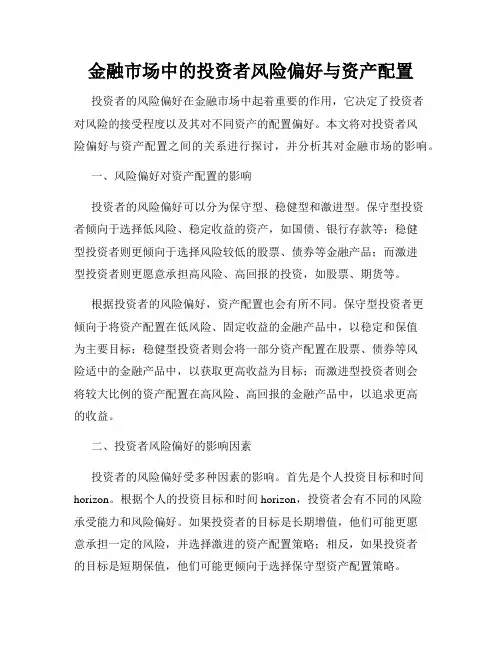 金融市场中的投资者风险偏好与资产配置

投资者的风险偏好在金融市场中起着重要的作用，它决定了投资者对风险的接受程度以及其对不同资产的配置偏好。本文将对投资者风险偏好与资产配置之间的关系进行探讨，并分析其对金融市场的影响。

一、风险偏好对资产配置的影响

投资者的风险偏好可以分为保守型、稳健型和激进型。保守型投资者倾向于选择低风险、稳定收益的资产，如国债、银行存款等；稳健型投资者则更倾向于选择风险较低的股票、债券等金融产品；而激进型投资者则更愿意承担高风险、高回报的投资，如股票、期货等。

根据投资者的风险偏好，资产配置也会有所不同。保守型投资者更倾向于将资产配置在低风险、固定收益的金融产品中，以稳定和保值为主要目标；稳健型投资者则会将一部分资产配置在股票、债券等风险适中的金融产品中，以获取更高收益为目标；而激进型投资者则会将较大比例的资产配置在高风险、高回报的金融产品中，以追求更高的收益。

二、投资者风险偏好的影响因素

投资者的风险偏好受多种因素的影响。首先是个人投资目标和时间horizon。根据个人的投资目标和时间horizon，投资者会有不同的风险承受能力和风险偏好。如果投资者的目标是长期增值，他们可能更愿意承担一定的风险，并选择激进的资产配置策略；相反，如果投资者的目标是短期保值，他们可能更倾向于选择保守型资产配置策略。